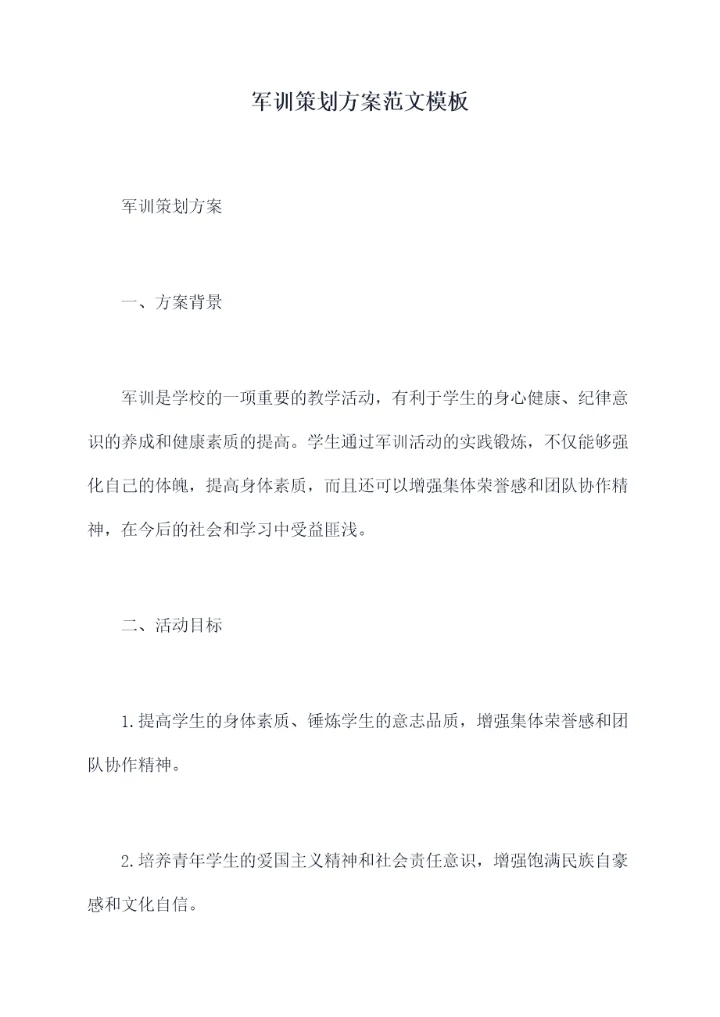 军训策划方案范文模板

军训策划方案

一、方案背景

军训是学校的一项重要的教学活动，有利于学生的身心健康、纪律意识的养成和健康素质的提高。学生通过军训活动的实践锻炼，不仅能够强化自己的体魄，提高身体素质，而且还可以增强集体荣誉感和团队协作精神，在今后的社会和学习中受益匪浅。

二、活动目标

1.提高学生的身体素质、锤炼学生的意志品质，增强集体荣誉感和团队协作精神。

2.培养青年学生的爱国主义精神和社会责任意识，增强饱满民族自豪感和文化自信。